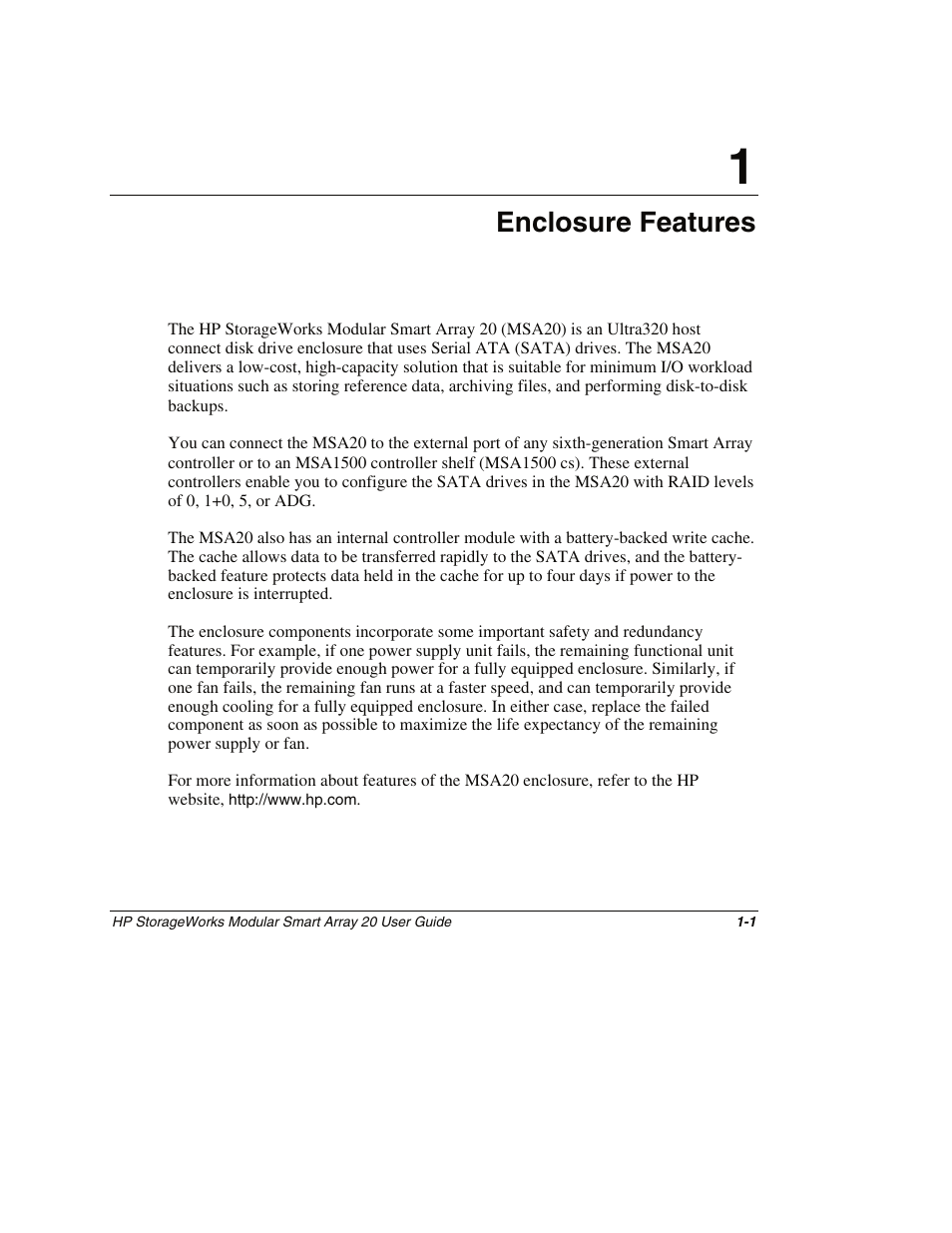 1

Enclosure Features

The HP StorageWorks Modular Smart Array 20 (MSA20) is an Ultra320 host connect disk drive enclosure that uses Serial ATA (SATA) drives. The MSA20 delivers a low-cost, high-capacity solution that is suitable for minimum I/O workload situations such as storing reference data, archiving files, and performing disk-to-disk backups.

You can connect the MSA20 to the external port of any sixth-generation Smart Array controller or to an MSA1500 controller shelf (MSA1500 cs). These external controllers enable you to configure the SATA drives in the MSA20 with RAID levels of 0, 1+0, 5, or ADG.

The MSA20 also has an internal controller module with a battery-backed write cache. The cache allows data to be transferred rapidly to the SATA drives, and the battery-backed feature protects data held in the cache for up to four days if power to the enclosure is interrupted.

The enclosure components incorporate some important safety and redundancy features. For example, if one power supply unit fails, the remaining functional unit can temporarily provide enough power for a fully equipped enclosure. Similarly, if one fan fails, the remaining fan runs at a faster speed, and can temporarily provide enough cooling for a fully equipped enclosure. In either case, replace the failed component as soon as possible to maximize the life expectancy of the remaining power supply or fan.

For more information about features of the MSA20 enclosure, refer to the HP website, http://www.hp.com.

HP StorageWorks Modular Smart Array 20 User Guide 1-1